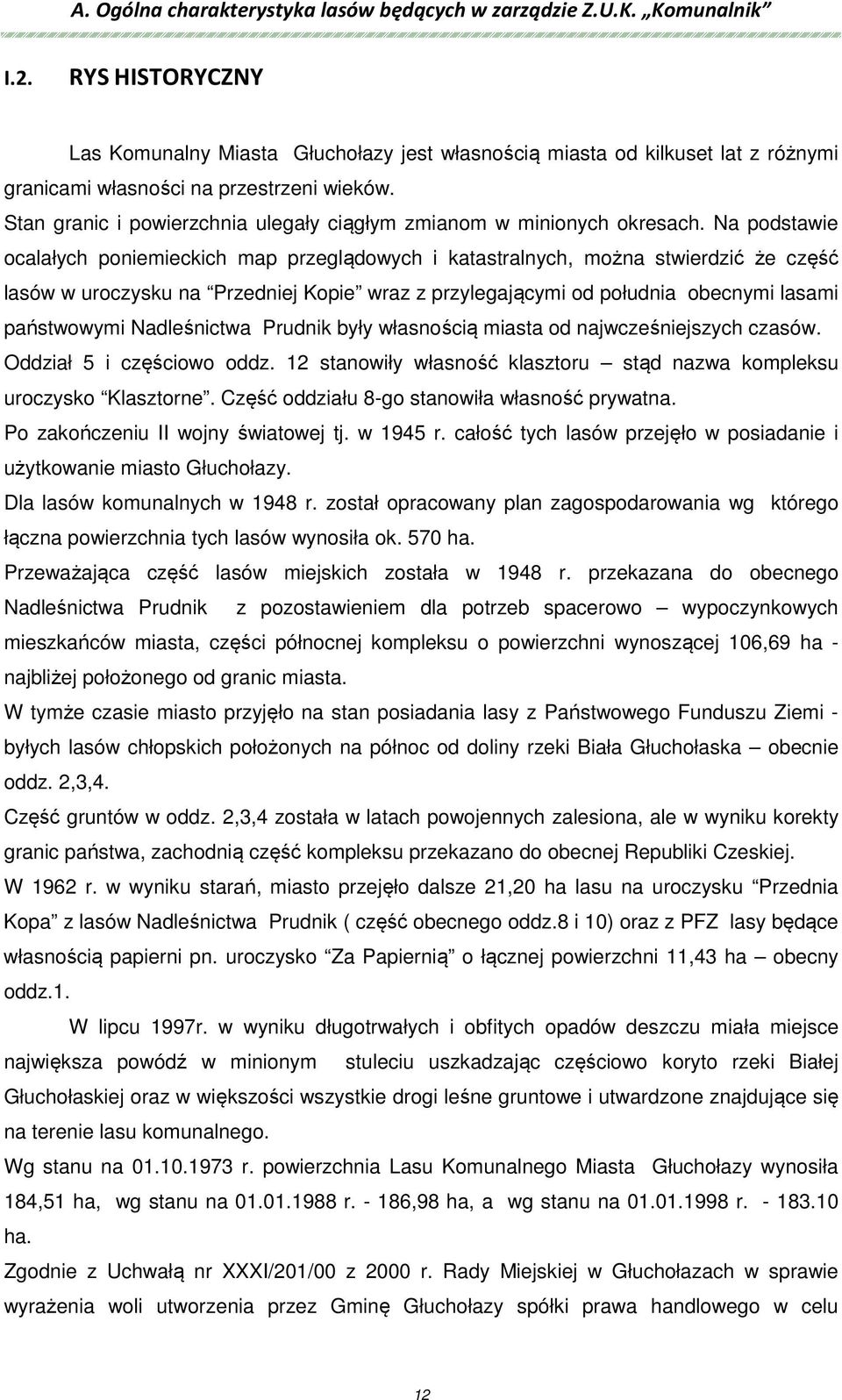 A. Ogólna charakterystyka lasów będących w zarządzie Z.U.K. „Komunalnik”

I.2. RYS HISTORYCZNY

Las Komunalny Miasta Głuchołazy jest własnością miasta od kilkuset lat z różnymi granicami własności na przestrzeni wieków.
Stan granic i powierzchnia ulegały ciągłym zmianom w minionych okresach. Na podstawie ocalałych poniemieckich map przeglądowych i katastralnych, można stwierdzić że część lasów w uroczysku na “Przedniej Kopie” wraz z przylegającymi od południa obecnymi lasami państwowymi Nadleśnictwa Prudnik były własnością miasta od najwcześniejszych czasów. Oddział 5 i częściowo oddz. 12 stanowiły własność klasztoru – stąd nazwa kompleksu uroczysko “Klasztorne”. Część oddziału 8-go stanowiła własność prywatna.
Po zakończeniu II wojny światowej tj. w 1945 r. całość tych lasów przejęło w posiadanie i użytkowanie miasto Głuchołazy.
Dla lasów komunalnych w 1948 r. został opracowany plan zagospodarowania wg którego łączna powierzchnia tych lasów wynosiła ok. 570 ha.
Przeważająca część lasów miejskich została w 1948 r. przekazana do obecnego Nadleśnictwa Prudnik z pozostawieniem dla potrzeb spacerowo – wypoczynkowych mieszkańców miasta, części północnej kompleksu o powierzchni wynoszącej 106,69 ha - najbliżej położonego od granic miasta.
W tymże czasie miasto przyjęło na stan posiadania lasy z Państwowego Funduszu Ziemi - byłych lasów chłopskich położonych na północ od doliny rzeki Biała Głuchołaska – obecnie oddz. 2,3,4.
Część gruntów w oddz. 2,3,4 została w latach powojennych zalesiona, ale w wyniku korekty granic państwa, zachodnią część kompleksu przekazano do obecnej Republiki Czeskiej.
W 1962 r. w wyniku starań, miasto przejęło dalsze 21,20 ha lasu na uroczysku “Przednia Kopa” z lasów Nadleśnictwa Prudnik ( część obecnego oddz.8 i 10) oraz z PFZ lasy będące własnością papierni pn. uroczysko “Za Papiernią” o łącznej powierzchni 11,43 ha – obecny oddz.1.

W lipcu 1997r. w wyniku długotrwałych i obfitych opadów deszczu miała miejsce największa powódź w minionym stuleciu uszkadzając częściowo koryto rzeki Białej Głuchołaskiej oraz w większości wszystkie drogi leśne gruntowe i utwardzone znajdujące się na terenie lasu komunalnego.
Wg stanu na 01.10.1973 r. powierzchnia Lasu Komunalnego Miasta Głuchołazy wynosiła 184,51 ha, wg stanu na 01.01.1988 r. - 186,98 ha, a wg stanu na 01.01.1998 r. - 183.10 ha.
Zgodnie z Uchwałą nr XXXI/201/00 z 2000 r. Rady Miejskiej w Głuchołazach w sprawie wyrażenia woli utworzenia przez Gminę Głuchołazy spółki prawa handlowego w celu

12